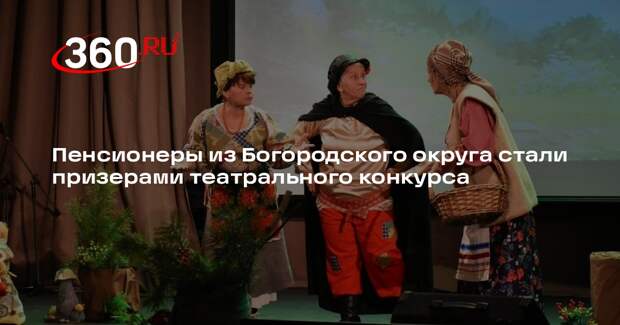 360.RU

Пенсионеры из Богородского округа стали призерами театрального конкурса